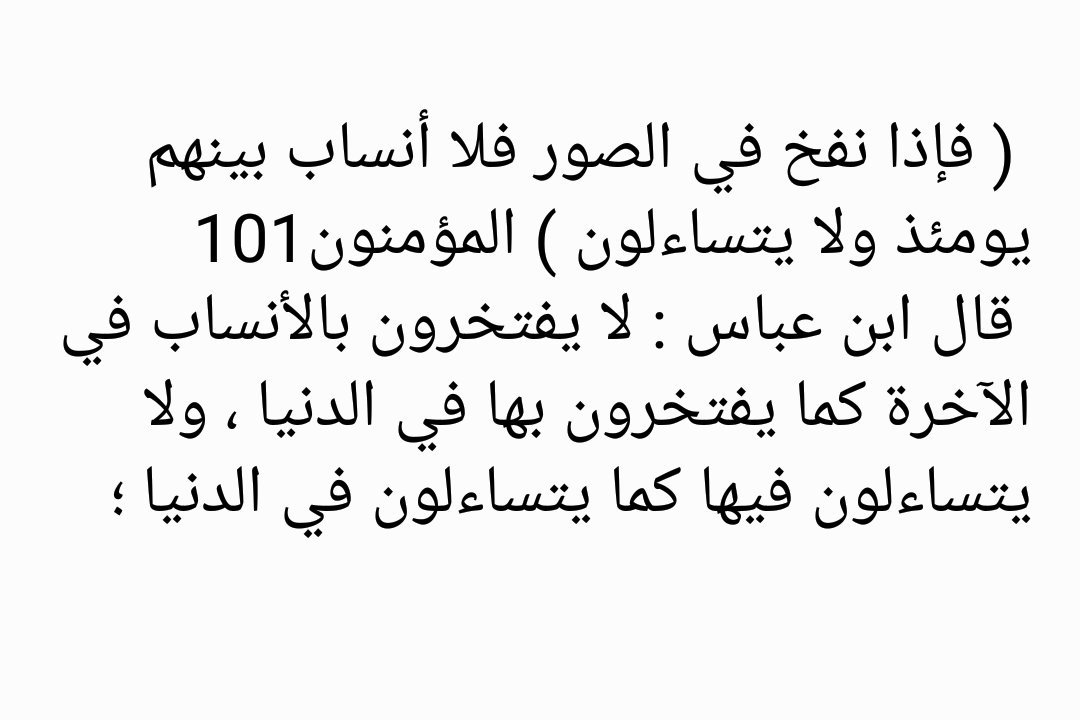 ( فإذا نفخ في الصور فلا أنساب بينهم يومئذ ولا يتساءلون ) المؤمنون101
قال ابن عباس : لا يفتخرون بالأنساب في الآخرة كما يفتخرون بها في الدنيا ، ولا يتساءلون فيها كما يتساءلون في الدنيا ؛